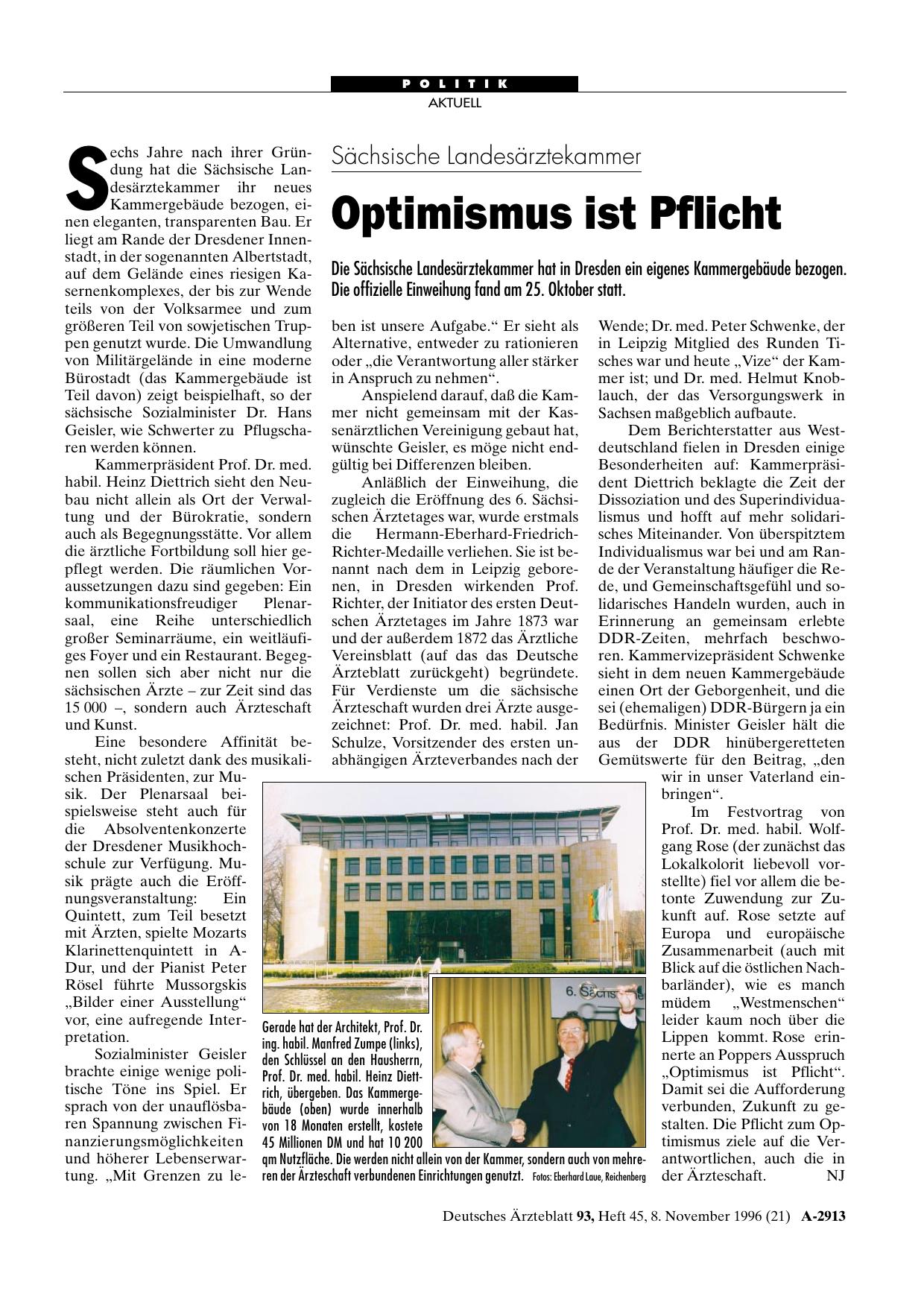 POLITIK
AKTUELL

Sächsische Landesärztekammer

Optimismus ist Pflicht

Die Sächsische Landesärztekammer hat in Dresden ein eigenes Kammergebäude bezogen. Die offizielle Einweihung fand am 25. Oktober statt.

Sechs Jahre nach ihrer Gründung hat die Sächsische Landesärztekammer ihr neues Kammergebäude bezogen, einen eleganten, transparenten Bau. Er liegt am Rande der Dresdener Innenstadt, in der sogenannten Albertstadt, auf dem Gelände eines riesigen Kasernenkomplexes, der bis zur Wende teils von der Volksarmee und zum größeren Teil von sowjetischen Truppen genutzt wurde. Die Umwandlung von Militärgelände in eine moderne Bürostadt (das Kammergebäude ist Teil davon) zeigt beispielhaft, so der sächsische Sozialminister Dr. Hans Geisler, wie Schwerter zu Pflugscharen werden können.

Kammerpräsident Prof. Dr. med. habil. Heinz Diettrich sieht den Neubau nicht allein als Ort der Verwaltung und der Bürokratie, sondern auch als Begegnungsstätte. Vor allem die ärztliche Fortbildung soll hier gepflegt werden. Die räumlichen Voraussetzungen dazu sind gegeben: Ein kommunikationsfreudiger Plenarsaal, eine Reihe unterschiedlich großer Seminarräume, ein weitläufiges Foyer und ein Restaurant. Begegnen sollen sich aber nicht nur die sächsischen Ärzte – zur Zeit sind das 15 000 –, sondern auch Ärzteschaft und Kunst.

Eine besondere Affinität besteht, nicht zuletzt dank des musikalischen Präsidenten, zur Musik. Der Plenarsaal beispielsweise steht auch für die Absolventenkonzerte der Dresdener Musikhochschule zur Verfügung. Musik prägte auch die Eröffnungsveranstaltung: Ein Quintett, zum Teil besetzt mit Ärzten, spielte Mozarts Klarinettenquintett in A-Dur, und der Pianist Peter Rösel führte Mussorgskis „Bilder einer Ausstellung“ vor, eine aufregende Interpretation.

Sozialminister Geisler brachte einige wenige politische Töne ins Spiel. Er sprach von der unauflösbaren Spannung zwischen Finanzierungsmöglichkeiten und höherer Lebenserwartung. „Mit Grenzen zu leben ist unsere Aufgabe.“ Er sieht als Alternative, entweder zu rationieren oder „die Verantwortung aller stärker in Anspruch zu nehmen“.

Anspielend darauf, daß die Kammer nicht gemeinsam mit der Kassenärztlichen Vereinigung gebaut hat, wünschte Geisler, es möge nicht endgültig bei Differenzen bleiben.

Anläßlich der Einweihung, die zugleich die Eröffnung des 6. Sächsischen Ärztetages war, wurde erstmals die Hermann-Eberhard-Friedrich-Richter-Medaille verliehen. Sie ist benannt nach dem in Leipzig geborenen, in Dresden wirkenden Prof. Richter, der Initiator des ersten Deutschen Ärztetages im Jahre 1873 war und der außerdem 1872 das Ärztliche Vereinsblatt (auf das das Deutsche Ärzteblatt zurückgeht) begründete. Für Verdienste um die sächsische Ärzteschaft wurden drei Ärzte ausgezeichnet: Prof. Dr. med. habil. Jan Schulze, Vorsitzender des ersten unabhängigen Ärzteverbandes nach der Wende; Dr. med. Peter Schwenke, der in Leipzig Mitglied des Runden Tisches war und heute „Vize“ der Kammer ist; und Dr. med. Helmut Knoblauch, der das Versorgungswerk in Sachsen maßgeblich aufbaute.

Dem Berichterstatter aus Westdeutschland fielen in Dresden einige Besonderheiten auf: Kammerpräsident Diettrich beklagte die Zeit der Dissoziation und des Superindividualismus und hofft auf mehr solidarisches Miteinander. Von überspitztem Individualismus war bei und am Rande der Veranstaltung häufiger die Rede, und Gemeinschaftsgefühl und solidarisches Handeln wurden, auch in Erinnerung an gemeinsam erlebte DDR-Zeiten, mehrfach beschworen. Kammervizepräsident Schwenke sieht in dem neuen Kammergebäude einen Ort der Geborgenheit, und die sei (ehemaligen) DDR-Bürgern ja ein Bedürfnis. Minister Geisler hält die aus der DDR hinübergeretteten Gemütswerte für den Beitrag, „den wir in unser Vaterland einbringen“.

Im Festvortrag von Prof. Dr. med. habil. Wolfgang Rose (der zunächst das Lokalkolorit liebevoll vorstellte) fiel vor allem die betonte Zuwendung zur Zukunft auf. Rose setzte auf Europa und europäische Zusammenarbeit (auch mit Blick auf die östlichen Nachbarländer), wie es manch müdem „Westmenschen“ leider kaum noch über die Lippen kommt. Rose erinnerte an Poppers Ausspruch „Optimismus ist Pflicht“. Damit sei die Aufforderung verbunden, Zukunft zu gestalten. Die Pflicht zum Optimismus ziele auf die Verantwortlichen, auch die in der Ärzteschaft. NJ

6. Sächs

Gerade hat der Architekt, Prof. Dr. ing. habil. Manfred Zumpe (links), den Schlüssel an den Hausherrn, Prof. Dr. med. habil. Heinz Diettrich, übergeben. Das Kammergebäude (oben) wurde innerhalb von 18 Monaten erstellt, kostete 45 Millionen DM und hat 10 200 qm Nutzfläche. Die werden nicht allein von der Kammer, sondern auch von mehreren der Ärzteschaft verbundenen Einrichtungen genutzt. Fotos: Eberhard Laue, Reichenberg

Deutsches Ärzteblatt 93, Heft 45, 8. November 1996 (21) A-2913